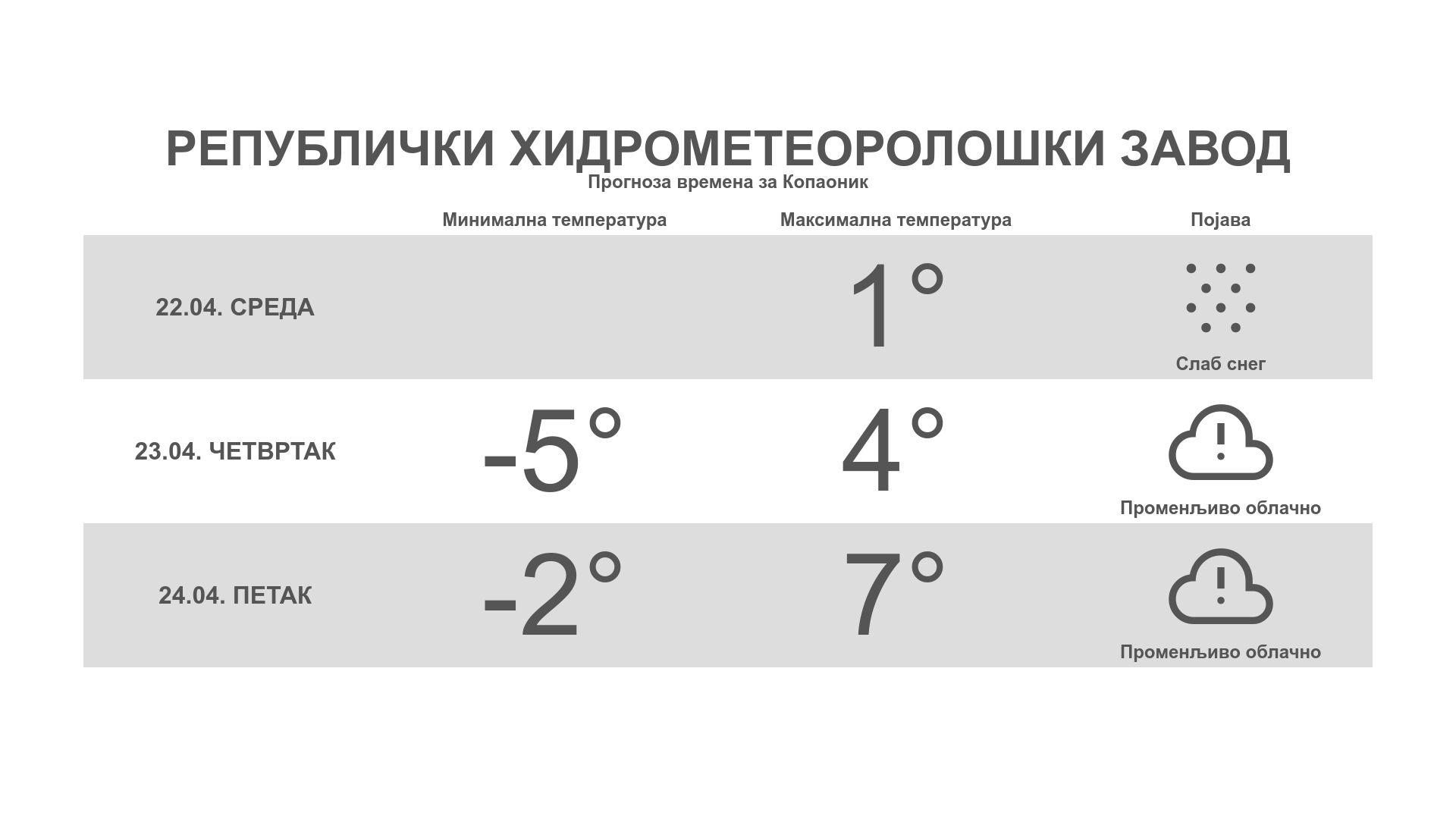 РЕПУБЛИЧКИ ХИДРОМЕТЕОРОЛОШКИ ЗАВОД

Прогноза времена за Копаоник

| | Минимална температура | Максимална температура | Појава |
|---|---|---|---|
| 22.04. СРЕДА | | 1° | Слаб снег |
| 23.04. ЧЕТВРТАК | -5° | 4° | Променљиво облачно |
| 24.04. ПЕТАК | -2° | 7° | Променљиво облачно |